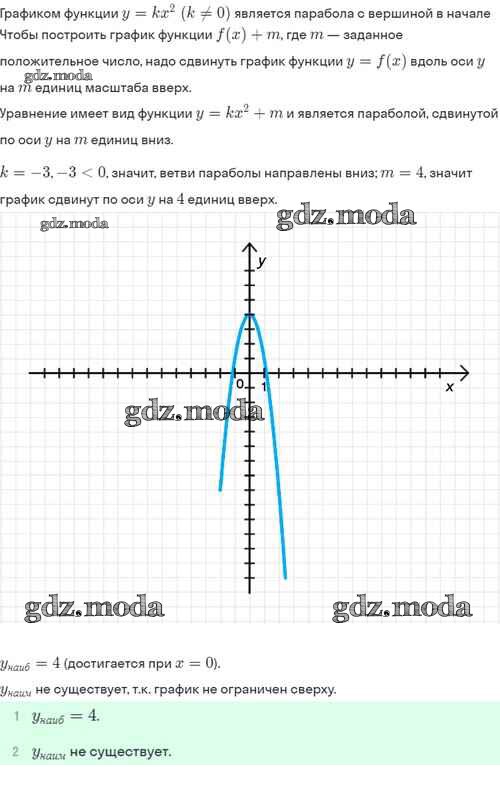 Графиком функции $y = kx^2$ $(k \neq 0)$ является парабола с вершиной в начале
Чтобы построить график функции $f(x) + m$, где $m$ — заданное положительное число, надо сдвинуть график функции $y = f(x)$ вдоль оси $y$ на $m$ единиц масштаба вверх.

gdz.moda

Уравнение имеет вид функции $y = kx^2 + m$ и является параболой, сдвинутой по оси $y$ на $m$ единиц вниз.

$k = -3, -3 < 0$, значит, ветви параболы направлены вниз; $m = 4$, значит график сдвинут по оси $y$ на $4$ единиц вверх.

gdz.moda
gdz.moda
y
0
1
x
gdz.moda
gdz.moda
gdz.moda

$y_{наиб} = 4$ (достигается при $x = 0$).
$y_{наим}$ не существует, т.к. график не ограничен сверху.

1 $y_{наиб} = 4$.

2 $y_{наим}$ не существует.